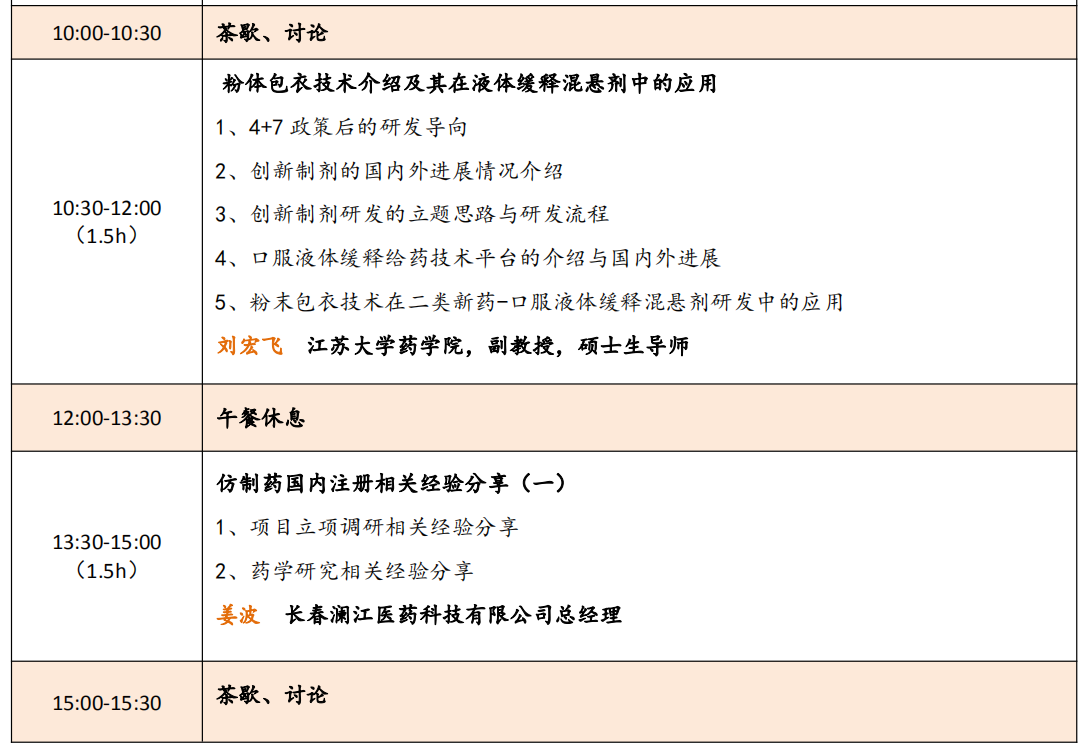 | 10:00-10:30 | 茶歇、讨论 |
|---|---|
| 10:30-12:00（1.5h） | 粉体包衣技术介绍及其在液体缓释混悬剂中的应用 1、4+7政策后的研发导向 2、创新制剂的国内外进展情况介绍 3、创新制剂研发的立题思路与研发流程 4、口服液体缓释给药技术平台的介绍与国内外进展 5、粉末包衣技术在二类新药-口服液体缓释混悬剂研发中的应用 刘宏飞 江苏大学药学院，副教授，硕士生导师 |
| 12:00-13:30 | 午餐休息 |
| 13:30-15:00（1.5h） | 仿制药国内注册相关经验分享（一） 1、项目立项调研相关经验分享 2、药学研究相关经验分享 姜波 长春澜江医药科技有限公司总经理 |
| 15:00-15:30 | 茶歇、讨论 |